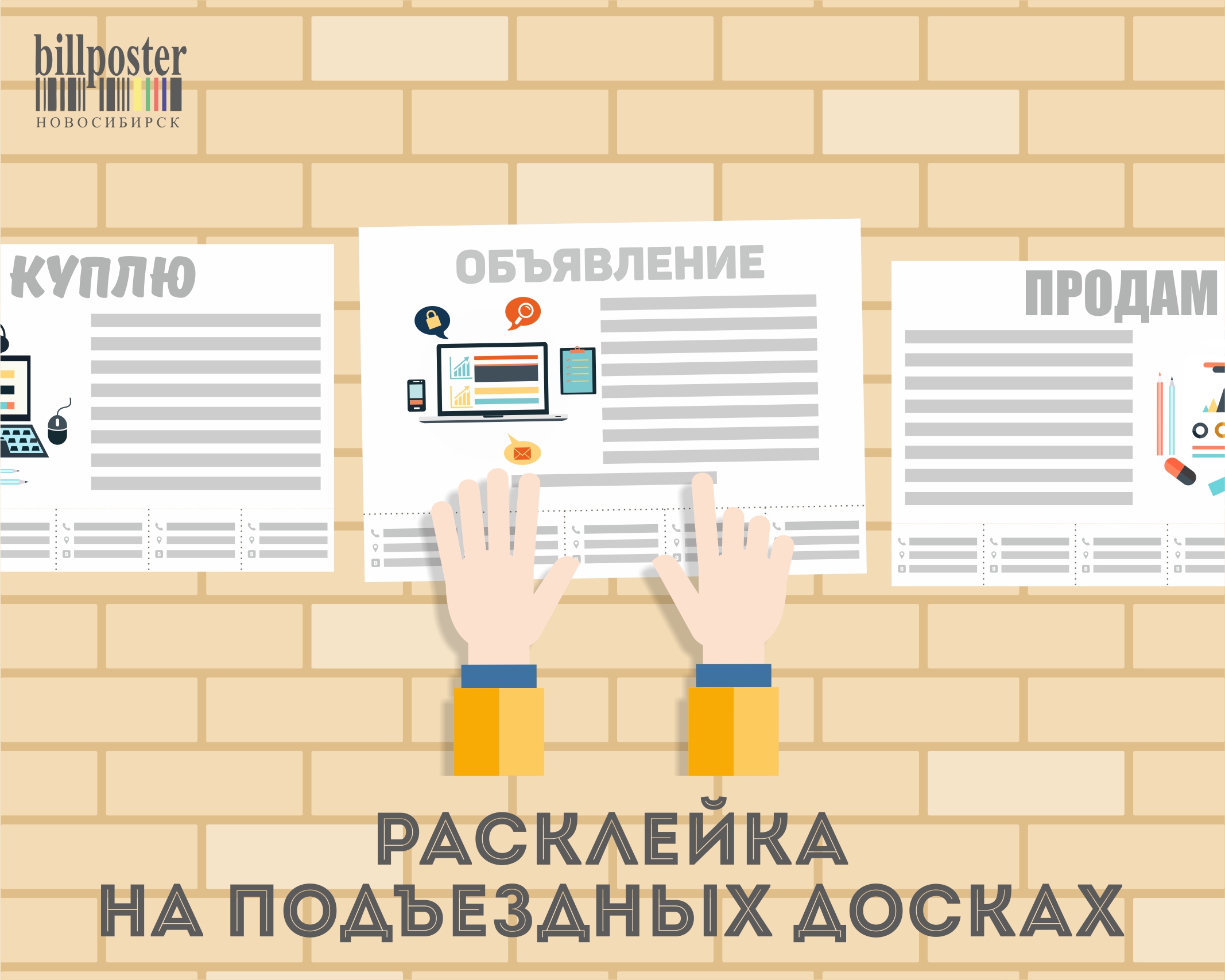 billposter
НОВОСИБИРСК

КУПЛЮ

ОБЪЯВЛЕНИЕ

ПРОДАМ

РАСКЛЕЙКА
НА ПОДЪЕЗДНЫХ ДОСКАХ